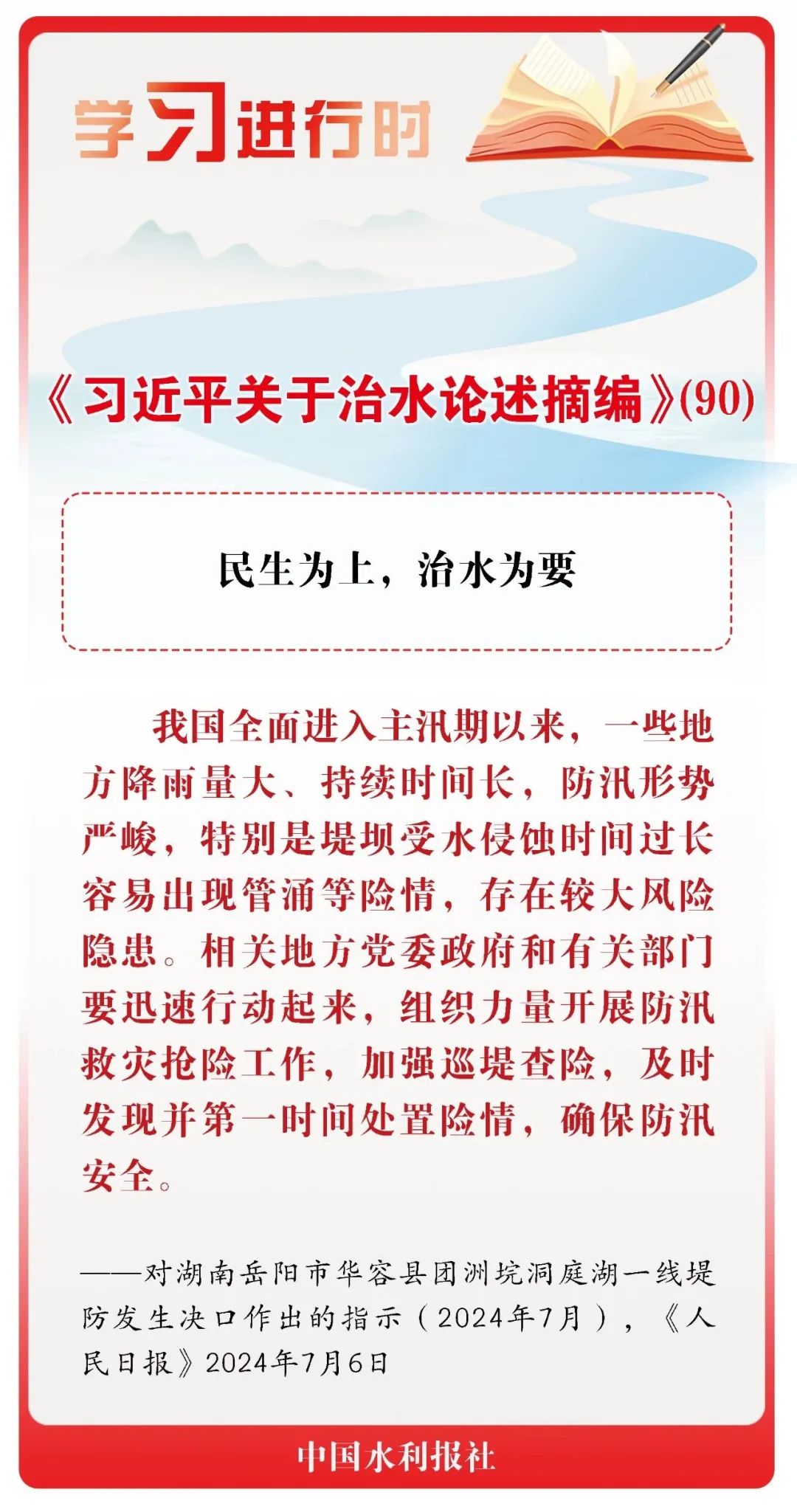 学习进行时

《习近平关于治水论述摘编》(90)

民生为上，治水为要

我国全面进入主汛期以来，一些地方降雨量大、持续时间长，防汛形势严峻，特别是堤坝受水侵蚀时间过长容易出现管涌等险情，存在较大风险隐患。相关地方党委政府和有关部门要迅速行动起来，组织力量开展防汛救灾抢险工作，加强巡堤查险，及时发现并第一时间处置险情，确保防汛安全。

——对湖南岳阳市华容县团洲垸洞庭湖一线堤防发生决口作出的指示（2024年7月），《人民日报》2024年7月6日

中国水利报社